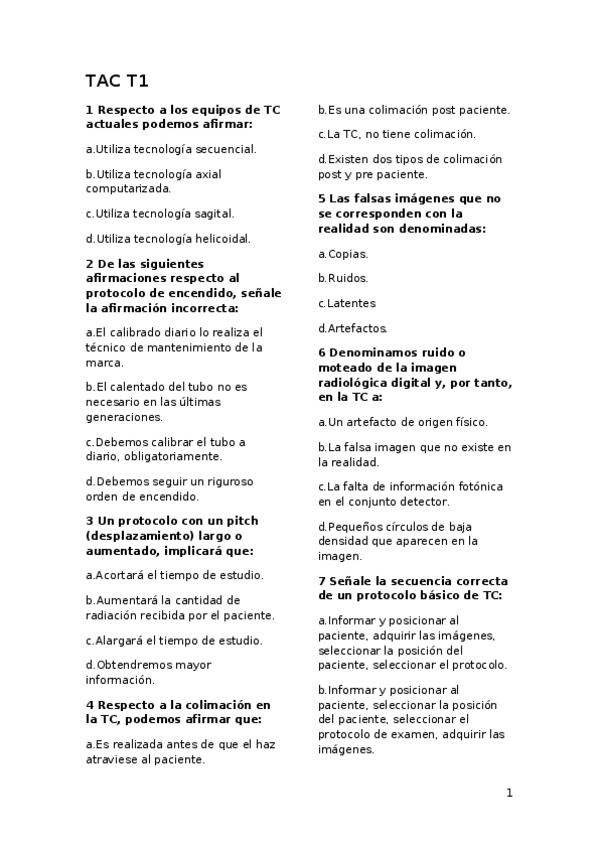 TAC T1

1 Respecto a los equipos de TC actuales podemos afirmar:

a.Utiliza tecnología secuencial.

b.Utiliza tecnología axial computarizada.

c.Utiliza tecnología sagital.

d.Utiliza tecnología helicoidal.

2 De las siguientes afirmaciones respecto al protocolo de encendido, señale la afirmación incorrecta:

a.El calibrado diario lo realiza el técnico de mantenimiento de la marca.

b.El calentado del tubo no es necesario en las últimas generaciones.

c.Debemos calibrar el tubo a diario, obligatoriamente.

d.Debemos seguir un riguroso orden de encendido.

3 Un protocolo con un pitch (desplazamiento) largo o aumentado, implicará que:

a.Acortará el tiempo de estudio.

b.Aumentará la cantidad de radiación recibida por el paciente.

c.Alargará el tiempo de estudio.

d.Obtendremos mayor información.

4 Respecto a la colimación en la TC, podemos afirmar que:

a.Es realizada antes de que el haz atraviese al paciente.

b.Es una colimación post paciente.

c.La TC, no tiene colimación.

d.Existen dos tipos de colimación post y pre paciente.

5 Las falsas imágenes que no se corresponden con la realidad son denominadas:

a.Copias.

b.Ruidos.

c.Latentes

d.Artefactos.

6 Denominamos ruido o moteado de la imagen radiológica digital y, por tanto, en la TC a:

a.Un artefacto de origen físico.

b.La falsa imagen que no existe en la realidad.

c.La falta de información fotónica en el conjunto detector.

d.Pequeños círculos de baja densidad que aparecen en la imagen.

7 Señale la secuencia correcta de un protocolo básico de TC:

a.Informar y posicionar al paciente, adquirir las imágenes, seleccionar la posición del paciente, seleccionar el protocolo.

b.Informar y posicionar al paciente, seleccionar la posición del paciente, seleccionar el protocolo de examen, adquirir las imágenes.

1